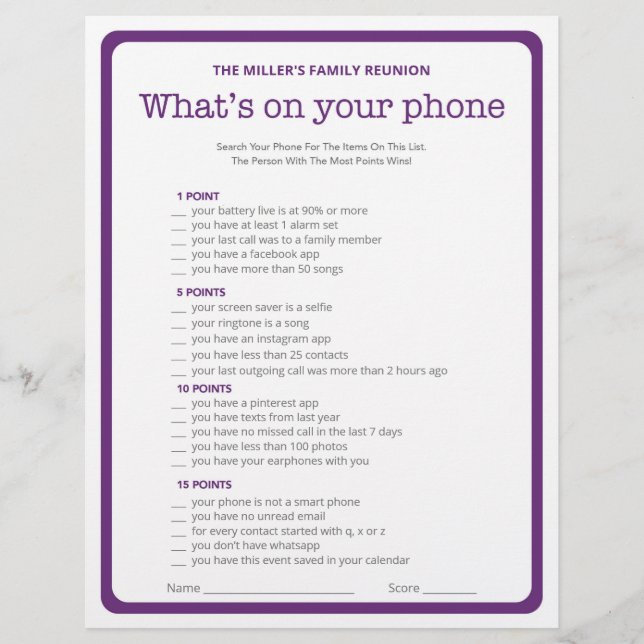 THE MILLER'S FAMILY REUNION

What's on your phone

Search Your Phone For The Items On This List.
The Person With The Most Points Wins!

1 POINT
___ your battery live is at 90% or more
___ you have at least 1 alarm set
___ your last call was to a family member
___ you have a facebook app
___ you have more than 50 songs

5 POINTS
___ your screen saver is a selfie
___ your ringtone is a song
___ you have an instagram app
___ you have less than 25 contacts
___ your last outgoing call was more than 2 hours ago

10 POINTS
___ you have a pinterest app
___ you have texts from last year
___ you have no missed call in the last 7 days
___ you have less than 100 photos
___ you have your earphones with you

15 POINTS
___ your phone is not a smart phone
___ you have no unread email
___ for every contact started with q, x or z
___ you don't have whatsapp
___ you have this event saved in your calendar

Name ________________________ Score _________